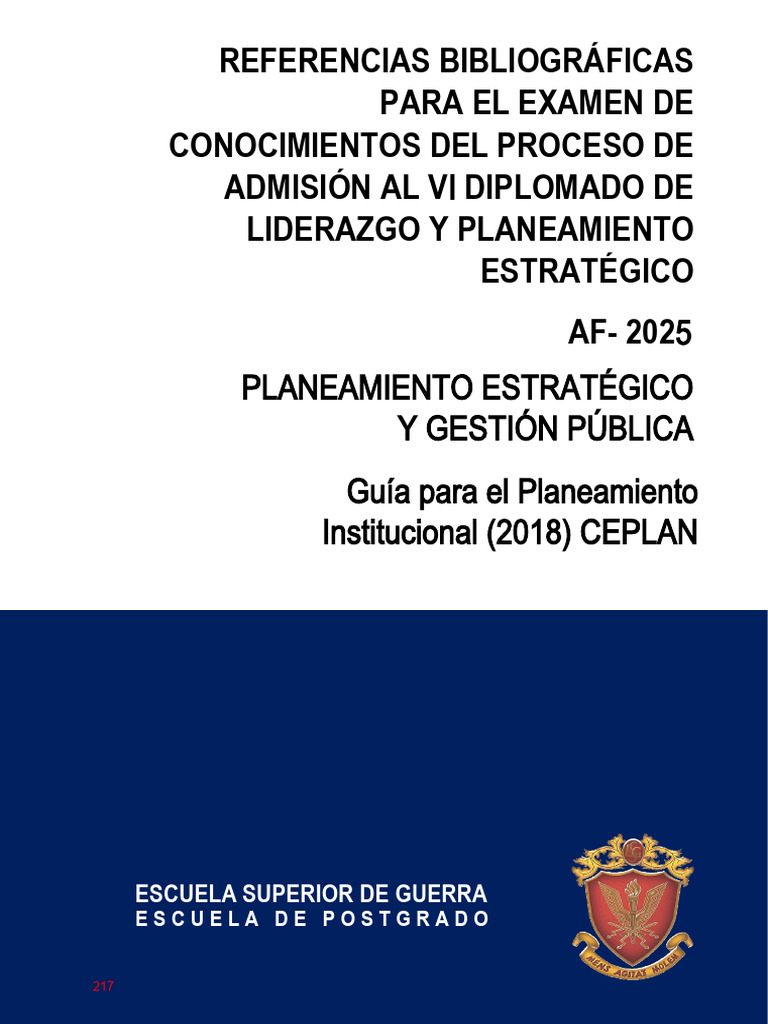 REFERENCIAS BIBLIOGRÁFICAS PARA EL EXAMEN DE CONOCIMIENTOS DEL PROCESO DE ADMISIÓN AL VI DIPLOMADO DE LIDERAZGO Y PLANEAMIENTO ESTRATÉGICO

AF- 2025

PLANEAMIENTO ESTRATÉGICO Y GESTIÓN PÚBLICA

Guía para el Planeamiento Institucional (2018) CEPLAN

ESCUELA SUPERIOR DE GUERRA
ESCUELA DE POSTGRADO

MENS AGITAT MOLEM

217